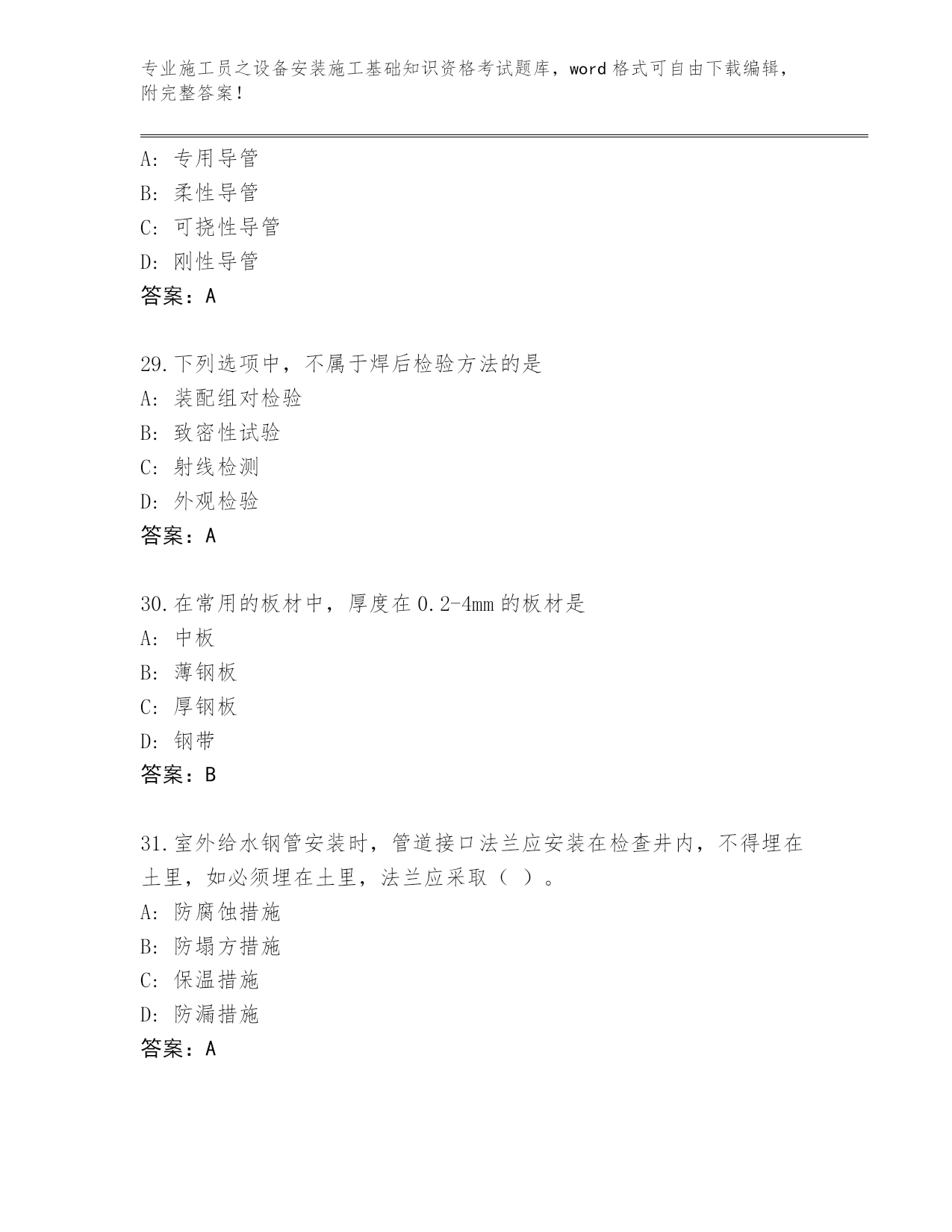 专业施工员之设备安装施工基础知识资格考试题库，word 格式可自由下载编辑，附完整答案！

A：专用导管
B：柔性导管
C：可挠性导管
D：刚性导管
答案：A

29.下列选项中，不属于焊后检验方法的是
A：装配组对检验
B：致密性试验
C：射线检测
D：外观检验
答案：A

30.在常用的板材中，厚度在 0.2-4mm 的板材是
A：中板
B：薄钢板
C：厚钢板
D：钢带
答案：B

31.室外给水钢管安装时，管道接口法兰应安装在检查井内，不得埋在土里，如必须埋在土里，法兰应采取（ ）。
A：防腐蚀措施
B：防塌方措施
C：保温措施
D：防漏措施
答案：A